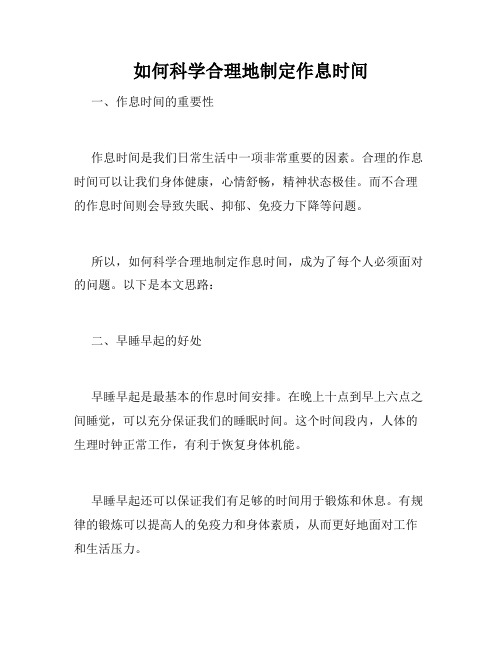 如何科学合理地制定作息时间

一、作息时间的重要性

作息时间是我们日常生活中一项非常重要的因素。合理的作息时间可以让我们身体健康，心情舒畅，精神状态极佳。而不合理的作息时间则会导致失眠、抑郁、免疫力下降等问题。

所以，如何科学合理地制定作息时间，成为了每个人必须面对的问题。以下是本文思路：

二、早睡早起的好处

早睡早起是最基本的作息时间安排。在晚上十点到早上六点之间睡觉，可以充分保证我们的睡眠时间。这个时间段内，人体的生理时钟正常工作，有利于恢复身体机能。

早睡早起还可以保证我们有足够的时间用于锻炼和休息。有规律的锻炼可以提高人的免疫力和身体素质，从而更好地面对工作和生活压力。